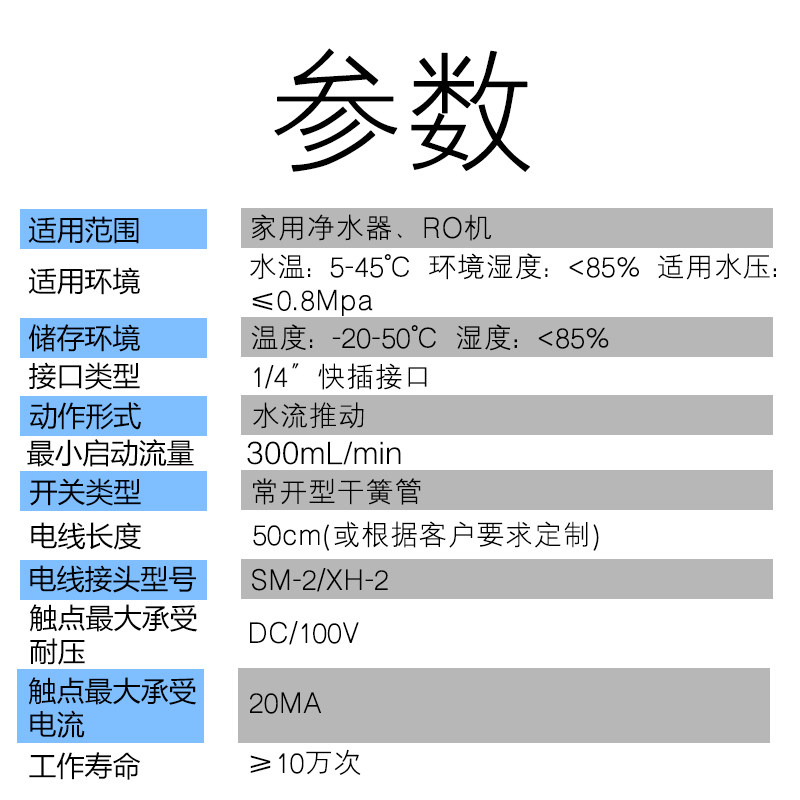 参数

| 适用范围 | 家用净水器、RO机 |
|---|---|
| 适用环境 | 水温：5-45℃ 环境湿度：<85% 适用水压：≤0.8Mpa |
| 储存环境 | 温度：-20-50℃ 湿度：<85% |
| 接口类型 | 1/4″快插接口 |
| 动作形式 | 水流推动 |
| 最小启动流量 | 300mL/min |
| 开关类型 | 常开型干簧管 |
| 电线长度 | 50cm(或根据客户要求定制) |
| 电线接头型号 | SM-2/XH-2 |
| 触点最大承受耐压 | DC/100V |
| 触点最大承受电流 | 20MA |
| 工作寿命 | ≥10万次 |